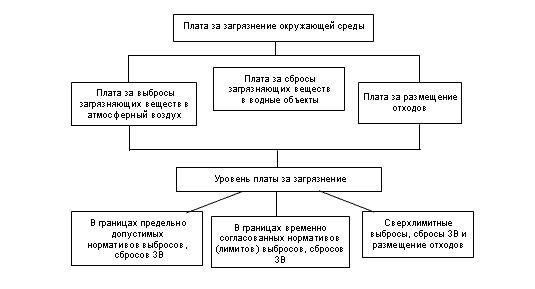 Плата за загрязнение окружающей среды

Плата за выбросы загрязняющих веществ в атмосферный воздух

Плата за сбросы загрязняющих веществ в водные объекты

Плата за размещение отходов

Уровень платы за загрязнение

В границах предельно допустимых нормативов выбросов, сбросов ЗВ

В границах временно согласованных нормативов (лимитов) выбросов, сбросов ЗВ

Сверхлимитные выбросы, сбросы ЗВ и размещение отходов